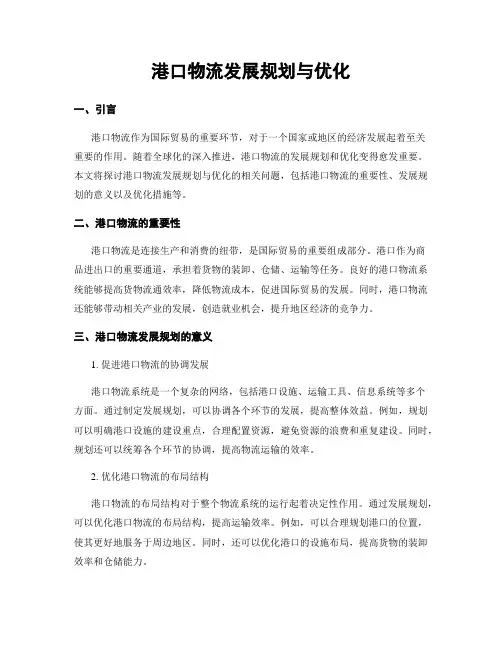 港口物流发展规划与优化

一、引言

港口物流作为国际贸易的重要环节，对于一个国家或地区的经济发展起着至关重要的作用。随着全球化的深入推进，港口物流的发展规划和优化变得愈发重要。本文将探讨港口物流发展规划与优化的相关问题，包括港口物流的重要性、发展规划的意义以及优化措施等。

二、港口物流的重要性

港口物流是连接生产和消费的纽带，是国际贸易的重要组成部分。港口作为商品进出口的重要通道，承担着货物的装卸、仓储、运输等任务。良好的港口物流系统能够提高货物流通效率，降低物流成本，促进国际贸易的发展。同时，港口物流还能够带动相关产业的发展，创造就业机会，提升地区经济的竞争力。

三、港口物流发展规划的意义

1. 促进港口物流的协调发展

港口物流系统是一个复杂的网络，包括港口设施、运输工具、信息系统等多个方面。通过制定发展规划，可以协调各个环节的发展，提高整体效益。例如，规划可以明确港口设施的建设重点，合理配置资源，避免资源的浪费和重复建设。同时，规划还可以统筹各个环节的协调，提高物流运输的效率。

2. 优化港口物流的布局结构

港口物流的布局结构对于整个物流系统的运行起着决定性作用。通过发展规划，可以优化港口物流的布局结构，提高运输效率。例如，可以合理规划港口的位置，使其更好地服务于周边地区。同时，还可以优化港口的设施布局，提高货物的装卸效率和仓储能力。